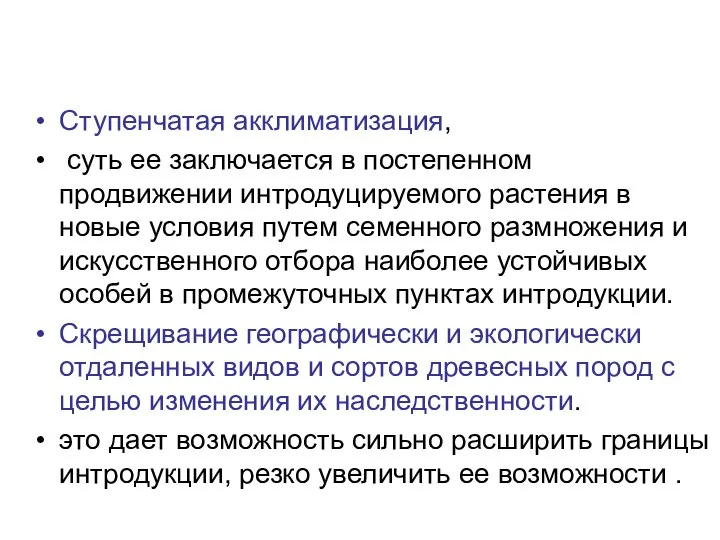 • Ступенчатая акклиматизация,

• суть ее заключается в постепенном продвижении интродуцируемого растения в новые условия путем семенного размножения и искусственного отбора наиболее устойчивых особей в промежуточных пунктах интродукции.

• Скрещивание географически и экологически отдаленных видов и сортов древесных пород с целью изменения их наследственности.

• это дает возможность сильно расширить границы интродукции, резко увеличить ее возможности .